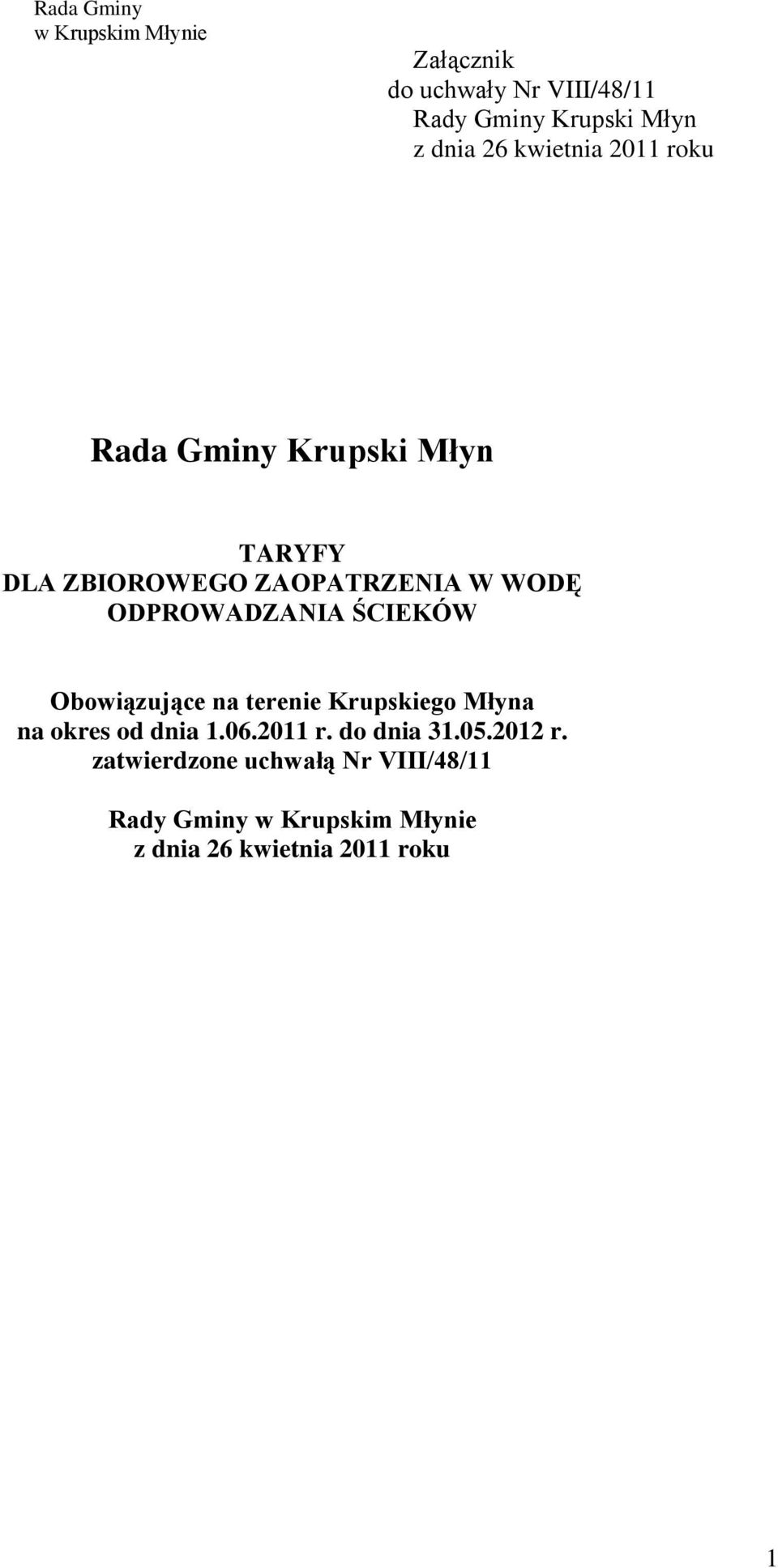 Rada Gminy
w Krupskim Młynie

Załącznik
do uchwały Nr VIII/48/11
Rady Gminy Krupski Młyn
z dnia 26 kwietnia 2011 roku

Rada Gminy Krupski Młyn

TARYFY
DLA ZBIOROWEGO ZAOPATRZENIA W WODĘ
ODPROWADZANIA ŚCIEKÓW

Obowiązujące na terenie Krupskiego Młyna
na okres od dnia 1.06.2011 r. do dnia 31.05.2012 r.
zatwierdzone uchwałą Nr VIII/48/11

Rady Gminy w Krupskim Młynie
z dnia 26 kwietnia 2011 roku

1